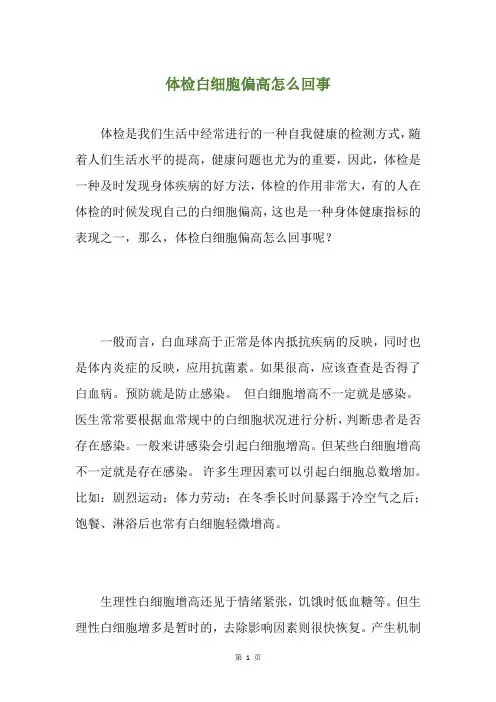 体检白细胞偏高怎么回事

体检是我们生活中经常进行的一种自我健康的检测方式，随着人们生活水平的提高，健康问题也尤为的重要，因此，体检是一种及时发现身体疾病的好方法，体检的作用非常大，有的人在体检的时候发现自己的白细胞偏高，这也是一种身体健康指标的表现之一，那么，体检白细胞偏高怎么回事呢？

一般而言，白血球高于正常是体内抵抗疾病的反映，同时也是体内炎症的反映，应用抗菌素。如果很高，应该查查是否得了白血病。预防就是防止感染。 但白细胞增高不一定就是感染。医生常常要根据血常规中的白细胞状况进行分析，判断患者是否存在感染。一般来讲感染会引起白细胞增高。但某些白细胞增高不一定就是存在感染。 许多生理因素可以引起白细胞总数增加。比如：剧烈运动；体力劳动；在冬季长时间暴露于冷空气之后；饱餐、淋浴后也常有白细胞轻微增高。

生理性白细胞增高还见于情绪紧张，饥饿时低血糖等。但生理性白细胞增多是暂时的，去除影响因素则很快恢复。产生机制

第 1 页